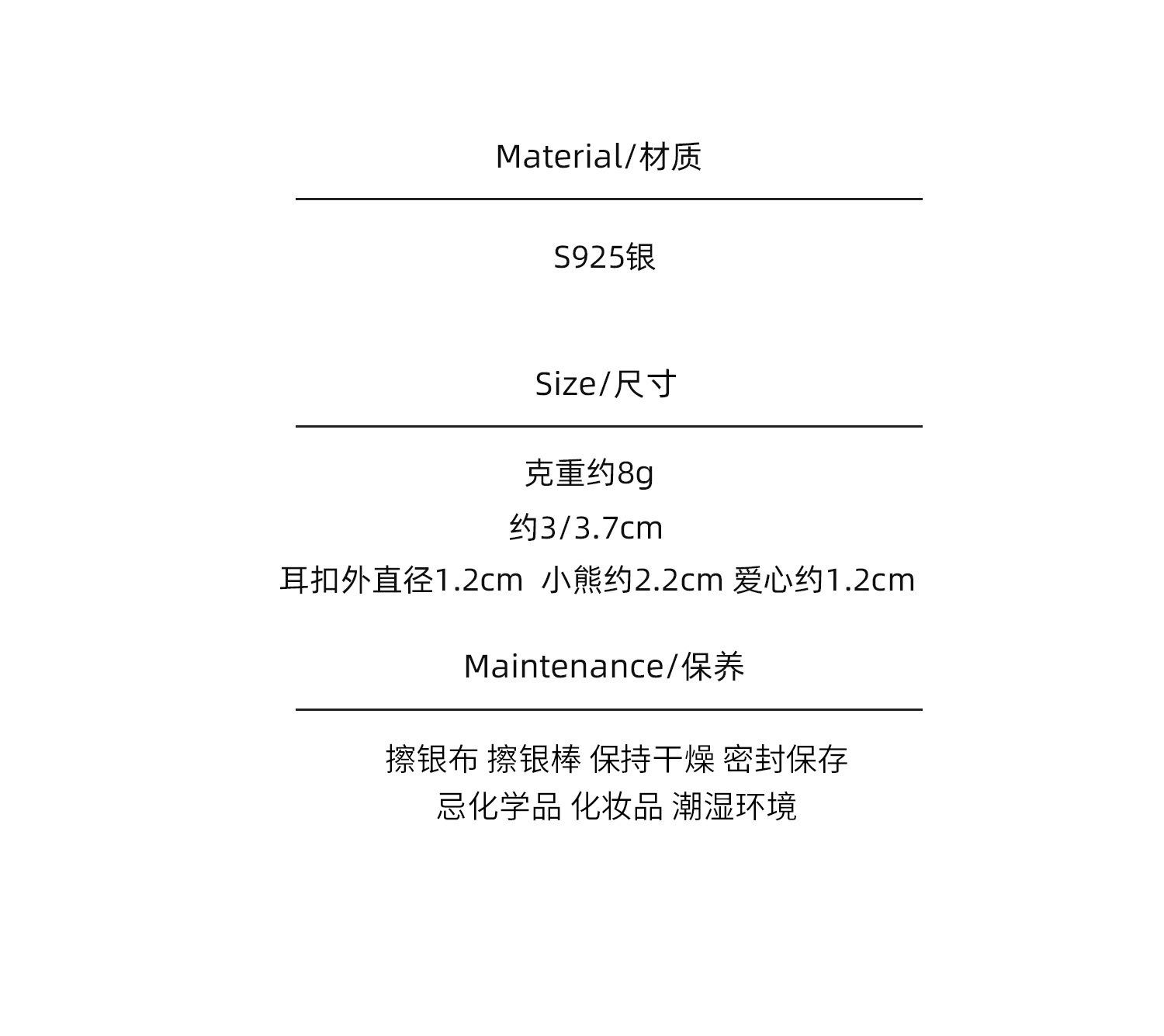 Material/材质

S925银

Size/尺寸

克重约8g

约3/3.7cm

耳扣外直径1.2cm 小熊约2.2cm 爱心约1.2cm

Maintenance/保养

擦银布 擦银棒 保持干燥 密封保存

忌化学品 化妆品 潮湿环境